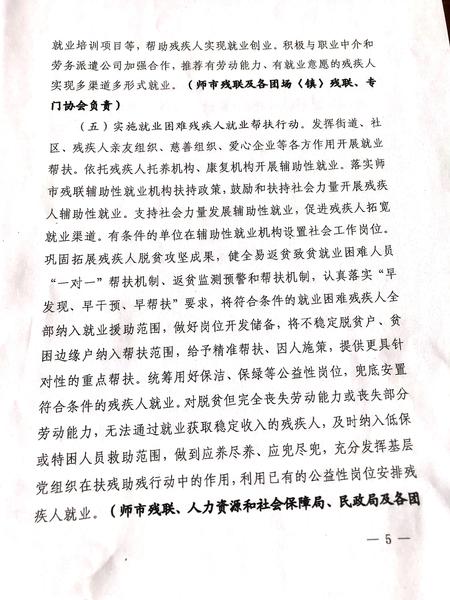 就业培训项目等，帮助残疾人实现就业创业。积极与职业中介和劳务派遣公司加强合作，推荐有劳动能力、有就业意愿的残疾人实现多渠道多形式就业。（师市残联及各团场（镇）残联、专门协会负责）

（五）实施就业困难残疾人就业帮扶行动。发挥街道、社区、残疾人亲友组织、慈善组织、爱心企业等各方作用开展就业帮扶。依托残疾人托养机构、康复机构开展辅助性就业。落实师市残联辅助性就业机构扶持政策，鼓励和扶持社会力量开展残疾人辅助性就业。支持社会力量发展辅助性就业，促进残疾人拓宽就业渠道。有条件的单位在辅助性就业机构设置社会工作岗位。巩固拓展残疾人脱贫攻坚成果，健全易返贫致贫就业困难人员“一对一”帮扶机制、返贫监测预警和帮扶机制，认真落实“早发现、早干预、早帮扶”要求，将符合条件的就业困难残疾人全部纳入就业援助范围，做好岗位开发储备，将不稳定脱贫户、贫困边缘户纳入帮扶范围，给予精准帮扶、因人施策，提供更具针对性的重点帮扶。统筹用好保洁、保绿等公益性岗位，兜底安置符合条件的残疾人就业。对脱贫但完全丧失劳动能力或丧失部分劳动能力，无法通过就业获取稳定收入的残疾人，及时纳入低保或特困人员救助范围，做到应养尽养、应兜尽兜，充分发挥基层党组织在扶残助残行动中的作用，利用已有的公益性岗位安排残疾人就业。（师市残联、人力资源和社会保障局、民政局及各团

— 5 —